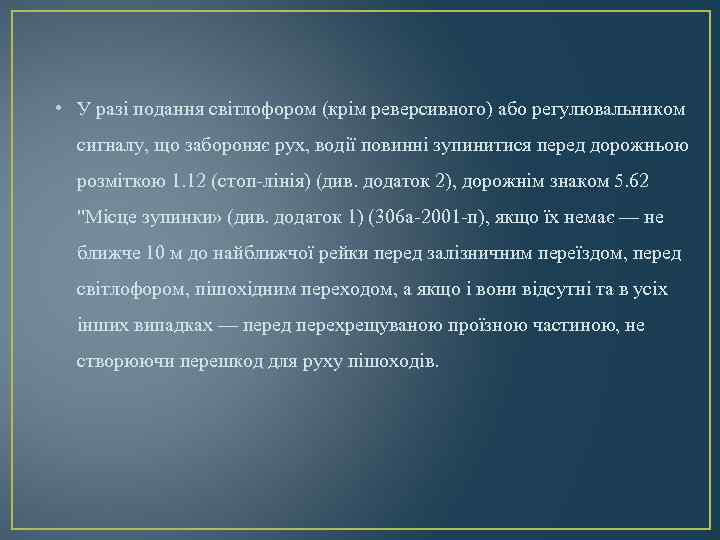 • У разі подання світлофором (крім реверсивного) або регулювальником сигналу, що забороняє рух, водії повинні зупинитися перед дорожньою розміткою 1.12 (стоп-лінія) (див. додаток 2), дорожнім знаком 5.62 "Місце зупинки» (див. додаток 1) (306а-2001-п), якщо їх немає — не ближче 10 м до найближчої рейки перед залізничним переїздом, перед світлофором, пішохідним переходом, а якщо і вони відсутні та в усіх інших випадках — перед перехрещуваною проїзною частиною, не створюючи перешкод для руху пішоходів.